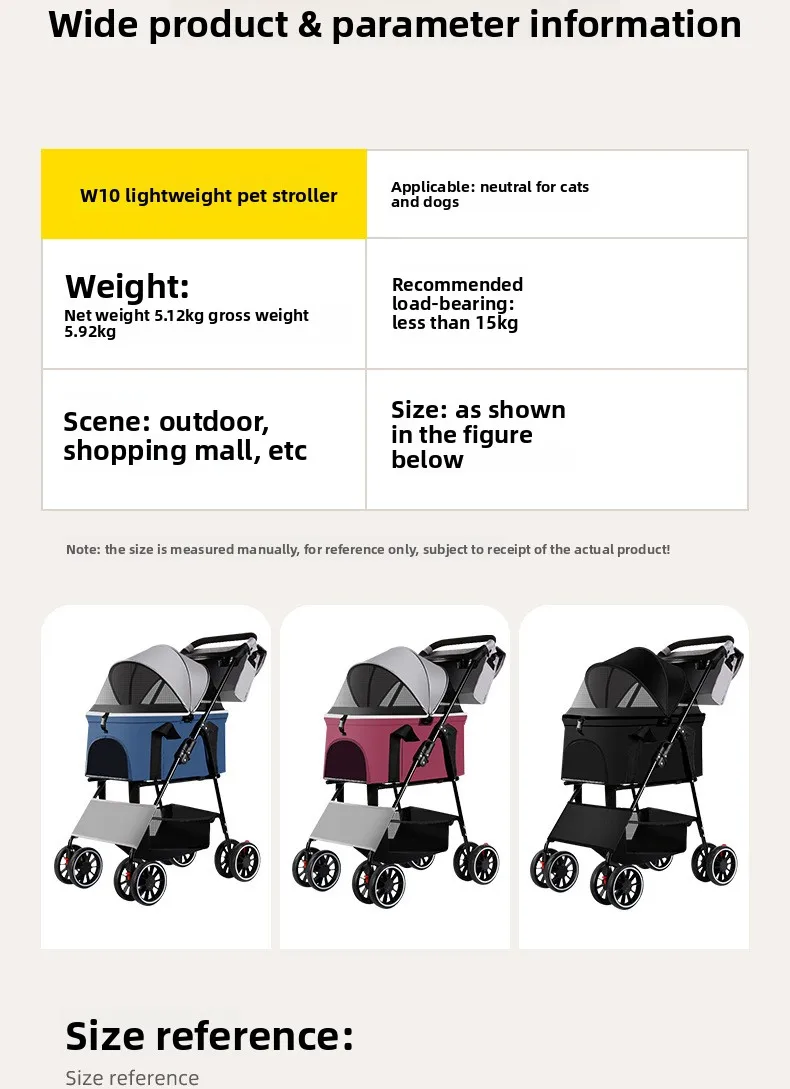 Wide product & parameter information

| W10 lightweight pet stroller | Applicable: neutral for cats and dogs |
|---|---|
| Weight: Net weight 5.12kg gross weight 5.92kg | Recommended load-bearing: less than 15kg |
| Scene: outdoor, shopping mall, etc | Size: as shown in the figure below |

Note: the size is measured manually, for reference only, subject to receipt of the actual product!

Size reference:

Size reference